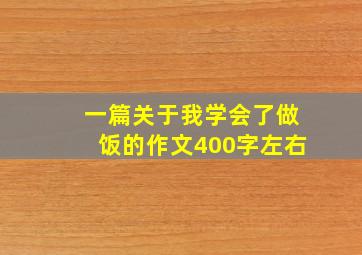 一篇关于我学会了做饭的作文400字左右